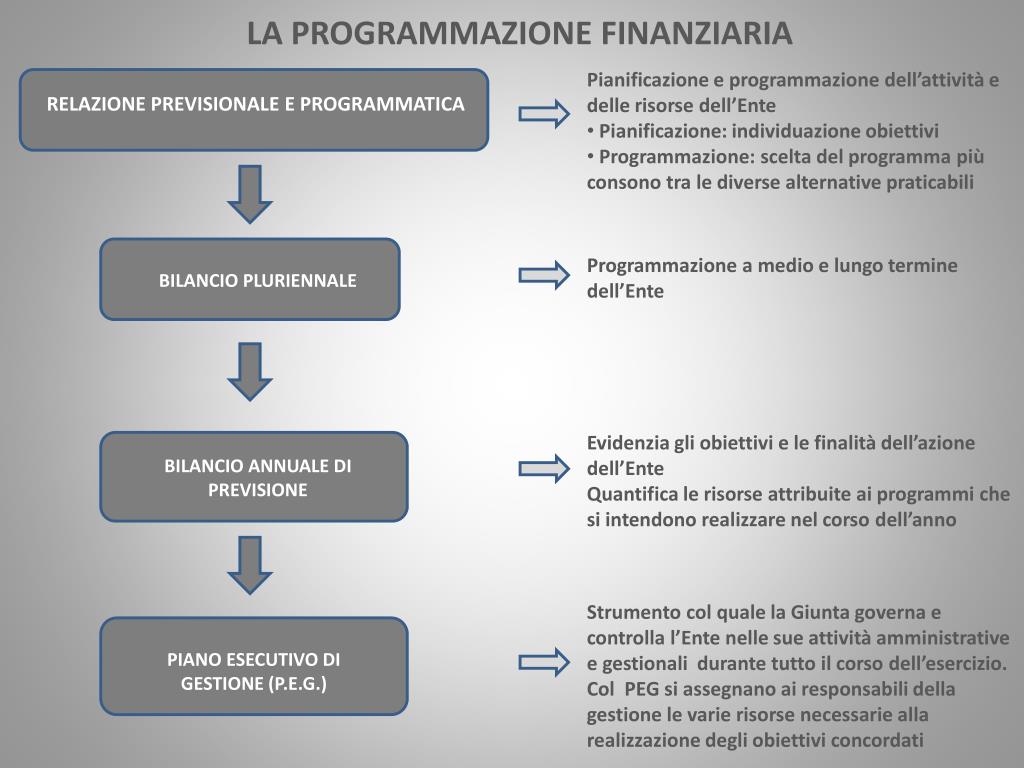 LA PROGRAMMAZIONE FINANZIARIA

RELAZIONE PREVISIONALE E PROGRAMMATICA

Pianificazione e programmazione dell’attività e delle risorse dell’Ente
• Pianificazione: individuazione obiettivi
• Programmazione: scelta del programma più consono tra le diverse alternative praticabili

BILANCIO PLURIENNALE

Programmazione a medio e lungo termine dell’Ente

BILANCIO ANNUALE DI PREVISIONE

Evidenzia gli obiettivi e le finalità dell’azione dell’Ente
Quantifica le risorse attribuite ai programmi che si intendono realizzare nel corso dell’anno

PIANO ESECUTIVO DI GESTIONE (P.E.G.)

Strumento col quale la Giunta governa e controlla l’Ente nelle sue attività amministrative e gestionali durante tutto il corso dell’esercizio. Col PEG si assegnano ai responsabili della gestione le varie risorse necessarie alla realizzazione degli obiettivi concordati